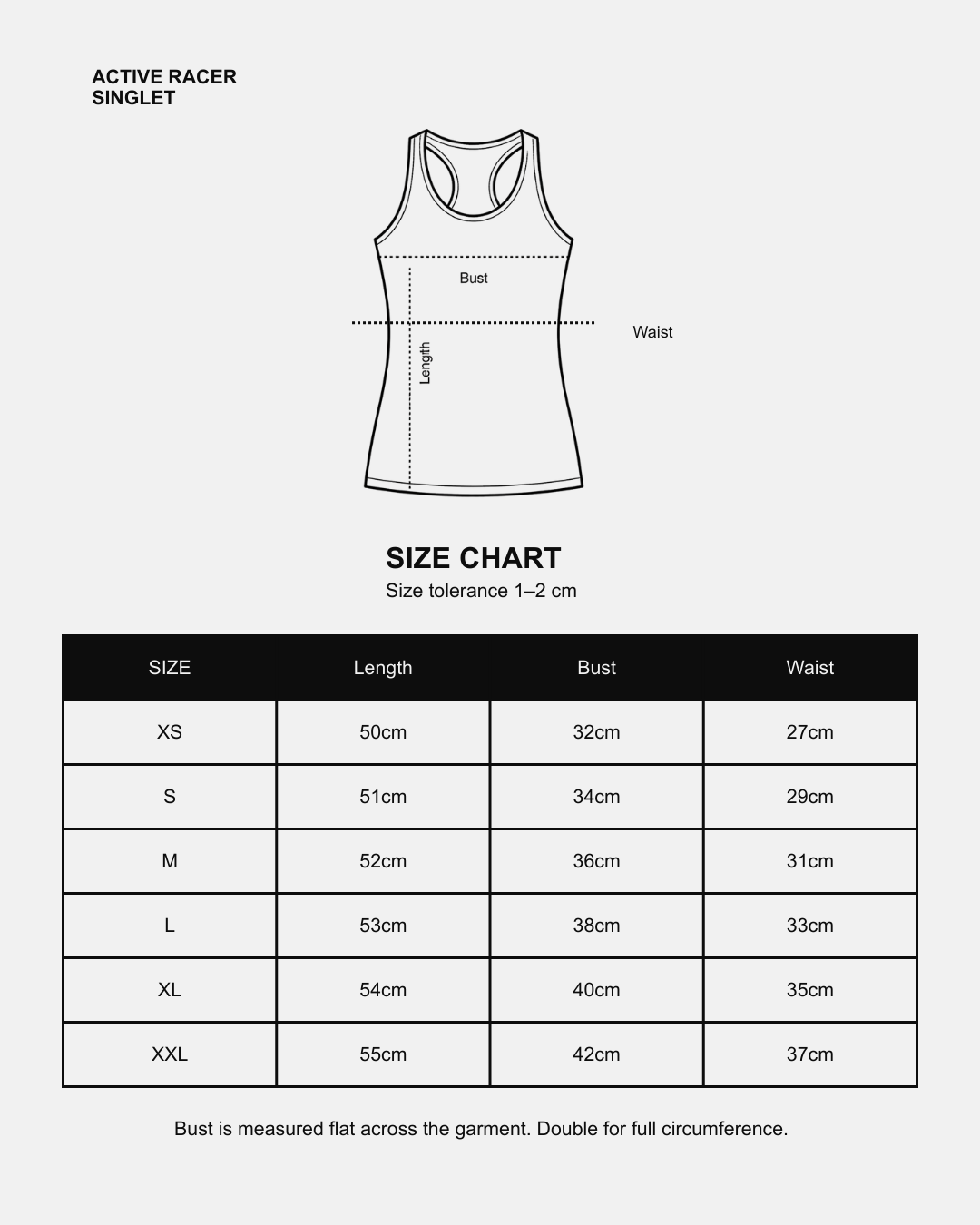 ACTIVE RACER
SINGLET

Bust

Waist

Length

SIZE CHART
Size tolerance 1–2 cm

| SIZE | Length | Bust | Waist |
|---|---|---|---|
| XS | 50cm | 32cm | 27cm |
| S | 51cm | 34cm | 29cm |
| M | 52cm | 36cm | 31cm |
| L | 53cm | 38cm | 33cm |
| XL | 54cm | 40cm | 35cm |
| XXL | 55cm | 42cm | 37cm |

Bust is measured flat across the garment. Double for full circumference.